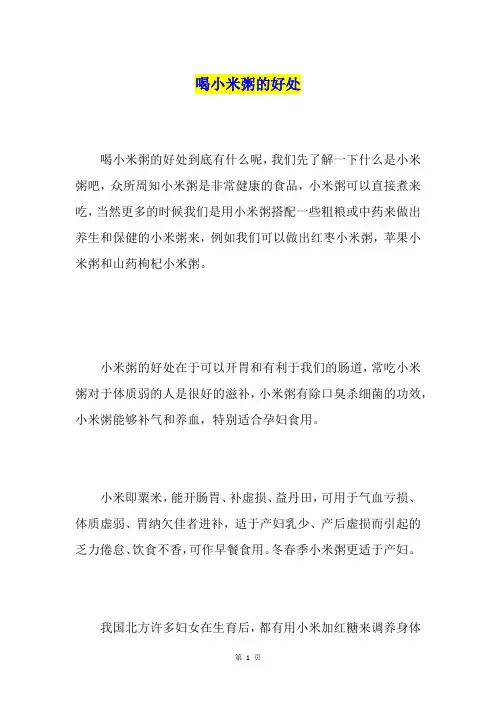 喝小米粥的好处

喝小米粥的好处到底有什么呢，我们先了解一下什么是小米粥吧，众所周知小米粥是非常健康的食品，小米粥可以直接煮来吃，当然更多的时候我们是用小米粥搭配一些粗粮或中药来做出养生和保健的小米粥来，例如我们可以做出红枣小米粥，苹果小米粥和山药枸杞小米粥。

小米粥的好处在于可以开胃和有利于我们的肠道，常吃小米粥对于体质弱的人是很好的滋补，小米粥有除口臭杀细菌的功效，小米粥能够补气和养血，特别适合孕妇食用。

小米即粟米，能开肠胃、补虚损、益丹田，可用于气血亏损、体质虚弱、胃纳欠佳者进补，适于产妇乳少、产后虚损而引起的乏力倦怠、饮食不香，可作早餐食用。冬春季小米粥更适于产妇。

我国北方许多妇女在生育后，都有用小米加红糖来调养身体

第 1 页